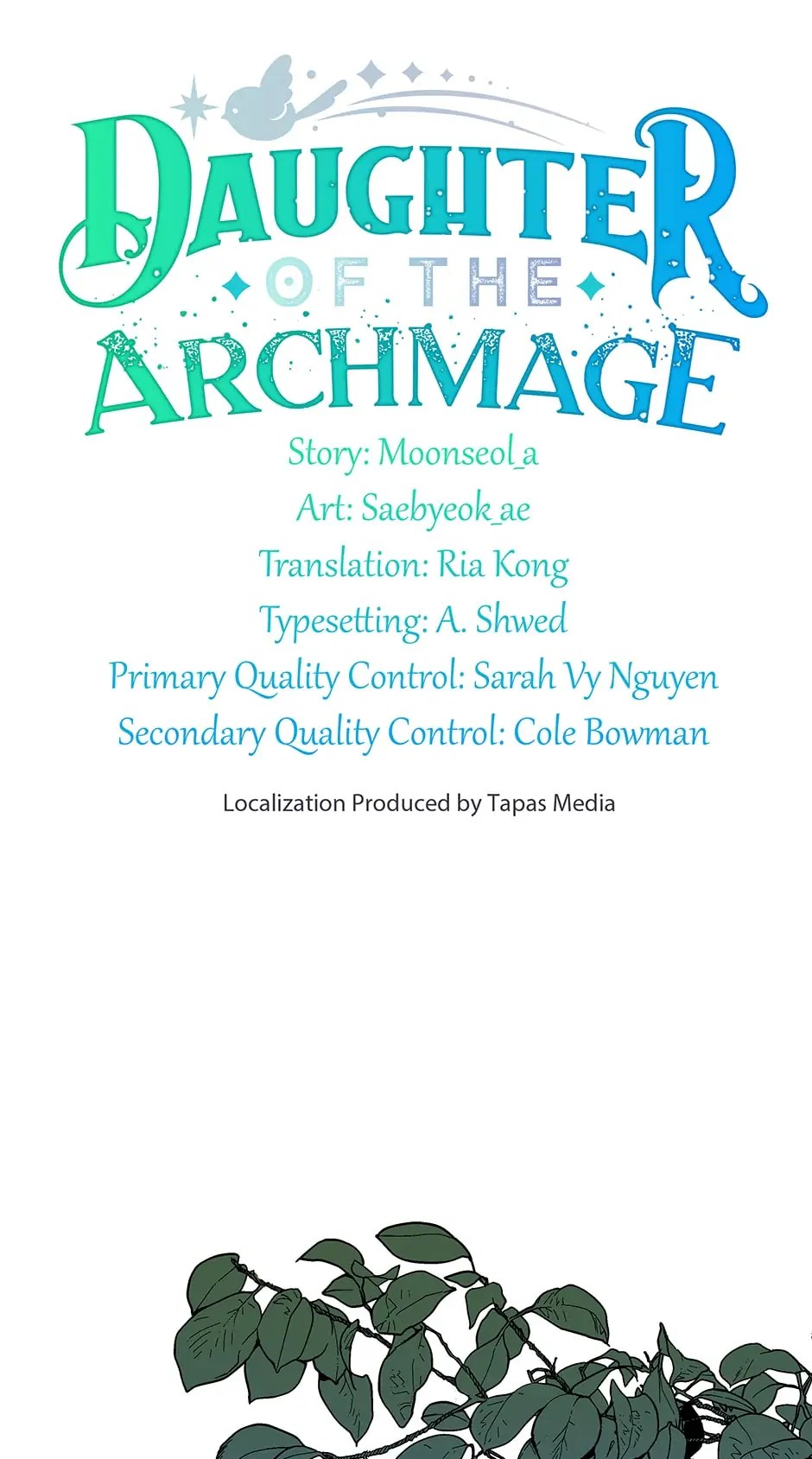 DAUGHTER OF THE ARCHMAGE

Story: Moonseol_a
Art: Saebyeok_ae
Translation: Ria Kong
Typesetting: A. Shwed
Primary Quality Control: Sarah Vy Nguyen
Secondary Quality Control: Cole Bowman

Localization Produced by Tapas Media